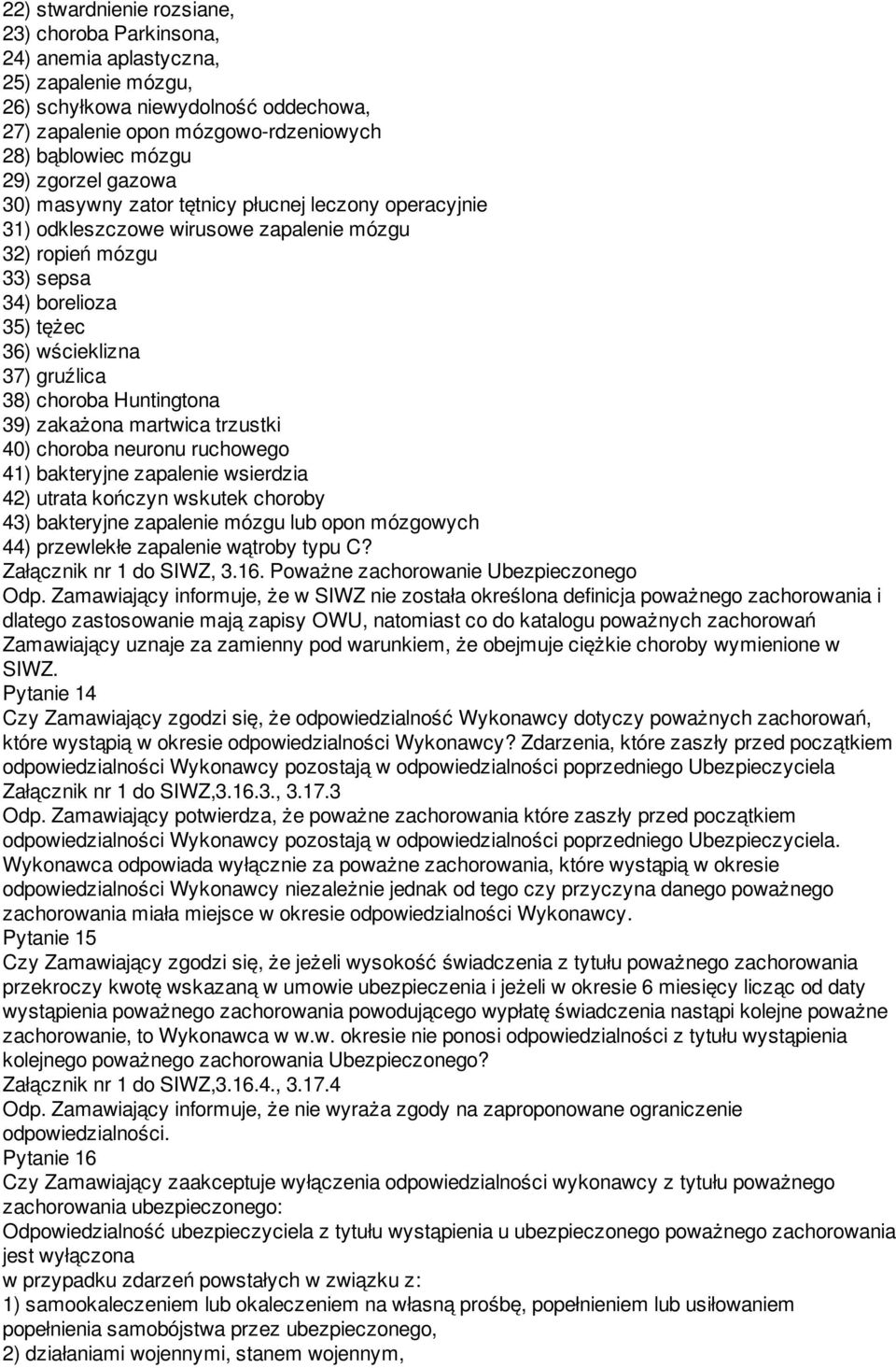 22) stwardnienie rozsiane,
23) choroba Parkinsona,
24) anemia aplastyczna,
25) zapalenie mózgu,
26) schyłkowa niewydolność oddechowa,
27) zapalenie opon mózgowo-rdzeniowych
28) bąblowiec mózgu
29) zgorzel gazowa
30) masywny zator tętnicy płucnej leczony operacyjnie
31) odkleszczowe wirusowe zapalenie mózgu
32) ropień mózgu
33) sepsa
34) borelioza
35) tężec
36) wścieklizna
37) gruźlica
38) choroba Huntingtona
39) zakażona martwica trzustki
40) choroba neuronu ruchowego
41) bakteryjne zapalenie wsierdzia
42) utrata kończyn wskutek choroby
43) bakteryjne zapalenie mózgu lub opon mózgowych
44) przewlekłe zapalenie wątroby typu C?
Załącznik nr 1 do SIWZ, 3.16. Poważne zachorowanie Ubezpieczonego
Odp. Zamawiający informuje, że w SIWZ nie została określona definicja poważnego zachorowania i dlatego zastosowanie mają zapisy OWU, natomiast co do katalogu poważnych zachorowań Zamawiający uznaje za zamienny pod warunkiem, że obejmuje ciężkie choroby wymienione w SIWZ.
Pytanie 14
Czy Zamawiający zgodzi się, że odpowiedzialność Wykonawcy dotyczy poważnych zachorowań, które wystąpią w okresie odpowiedzialności Wykonawcy? Zdarzenia, które zaszły przed początkiem odpowiedzialności Wykonawcy pozostają w odpowiedzialności poprzedniego Ubezpieczyciela
Załącznik nr 1 do SIWZ,3.16.3., 3.17.3
Odp. Zamawiający potwierdza, że poważne zachorowania które zaszły przed początkiem odpowiedzialności Wykonawcy pozostają w odpowiedzialności poprzedniego Ubezpieczyciela. Wykonawca odpowiada wyłącznie za poważne zachorowania, które wystąpią w okresie odpowiedzialności Wykonawcy niezależnie jednak od tego czy przyczyna danego poważnego zachorowania miała miejsce w okresie odpowiedzialności Wykonawcy.
Pytanie 15
Czy Zamawiający zgodzi się, że jeżeli wysokość świadczenia z tytułu poważnego zachorowania przekroczy kwotę wskazaną w umowie ubezpieczenia i jeżeli w okresie 6 miesięcy licząc od daty wystąpienia poważnego zachorowania powodującego wypłatę świadczenia nastąpi kolejne poważne zachorowanie, to Wykonawca w w.w. okresie nie ponosi odpowiedzialności z tytułu wystąpienia kolejnego poważnego zachorowania Ubezpieczonego?
Załącznik nr 1 do SIWZ,3.16.4., 3.17.4
Odp. Zamawiający informuje, że nie wyraża zgody na zaproponowane ograniczenie odpowiedzialności.
Pytanie 16
Czy Zamawiający zaakceptuje wyłączenia odpowiedzialności wykonawcy z tytułu poważnego zachorowania ubezpieczonego:
Odpowiedzialność ubezpieczyciela z tytułu wystąpienia u ubezpieczonego poważnego zachorowania jest wyłączona
w przypadku zdarzeń powstałych w związku z:
1) samookaleczeniem lub okaleczeniem na własną prośbę, popełnieniem lub usiłowaniem popełnienia samobójstwa przez ubezpieczonego,
2) działaniami wojennymi, stanem wojennym,